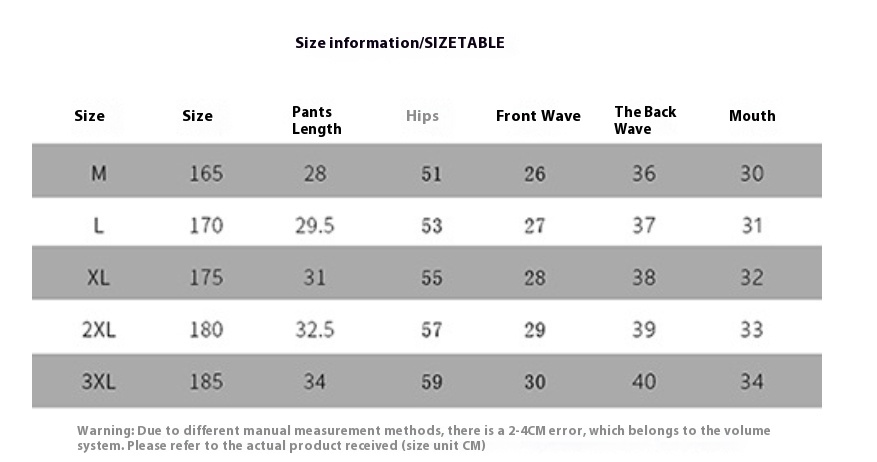 Size information/SIZETABLE

| Size | Size | Pants Length | Hips | Front Wave | The Back Wave | Mouth |
|---|---|---|---|---|---|---|
| M | 165 | 28 | 51 | 26 | 36 | 30 |
| L | 170 | 29.5 | 53 | 27 | 37 | 31 |
| XL | 175 | 31 | 55 | 28 | 38 | 32 |
| 2XL | 180 | 32.5 | 57 | 29 | 39 | 33 |
| 3XL | 185 | 34 | 59 | 30 | 40 | 34 |

Warning: Due to different manual measurement methods, there is a 2-4CM error, which belongs to the volume system. Please refer to the actual product received (size unit CM)